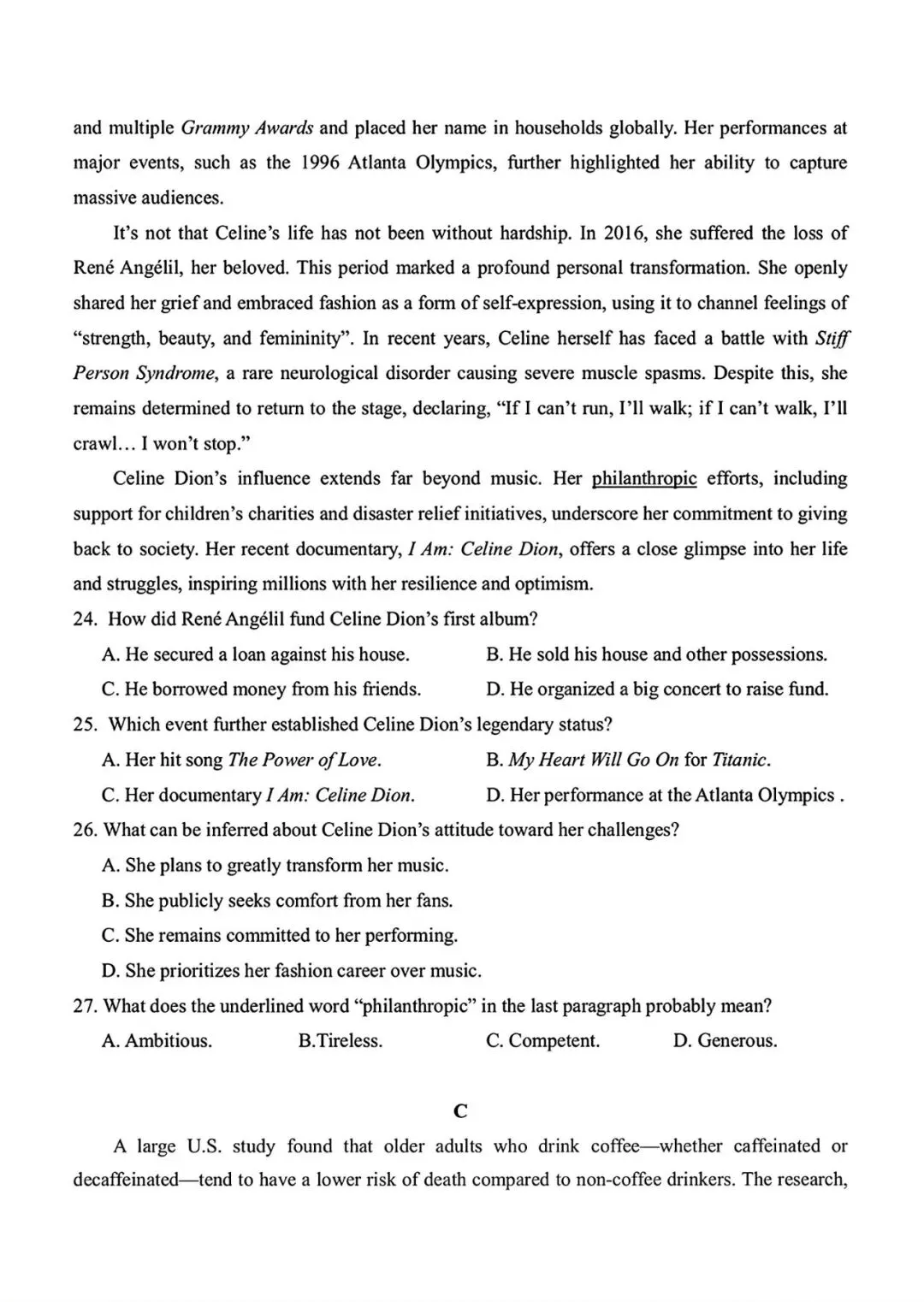 and multiple Grammy Awards and placed her name in households globally. Her performances at major events, such as the 1996 Atlanta Olympics, further highlighted her ability to capture massive audiences.

It's not that Celine's life has not been without hardship. In 2016, she suffered the loss of René Angélil, her beloved. This period marked a profound personal transformation. She openly shared her grief and embraced fashion as a form of self-expression, using it to channel feelings of "strength, beauty, and femininity". In recent years, Celine herself has faced a battle with Stiff Person Syndrome, a rare neurological disorder causing severe muscle spasms. Despite this, she remains determined to return to the stage, declaring, "If I can't run, I'll walk; if I can't walk, I'll crawl… I won't stop."

Celine Dion's influence extends far beyond music. Her philanthropic efforts, including support for children's charities and disaster relief initiatives, underscore her commitment to giving back to society. Her recent documentary, I Am: Celine Dion, offers a close glimpse into her life and struggles, inspiring millions with her resilience and optimism.

24. How did René Angélil fund Celine Dion's first album?
A. He secured a loan against his house.
B. He sold his house and other possessions.
C. He borrowed money from his friends.
D. He organized a big concert to raise fund.

25. Which event further established Celine Dion's legendary status?
A. Her hit song The Power of Love.
B. My Heart Will Go On for Titanic.
C. Her documentary I Am: Celine Dion.
D. Her performance at the Atlanta Olympics .

26. What can be inferred about Celine Dion's attitude toward her challenges?
A. She plans to greatly transform her music.
B. She publicly seeks comfort from her fans.
C. She remains committed to her performing.
D. She prioritizes her fashion career over music.

27. What does the underlined word "philanthropic" in the last paragraph probably mean?
A. Ambitious.
B.Tireless.
C. Competent.
D. Generous.

C

A large U.S. study found that older adults who drink coffee—whether caffeinated or decaffeinated—tend to have a lower risk of death compared to non-coffee drinkers. The research,